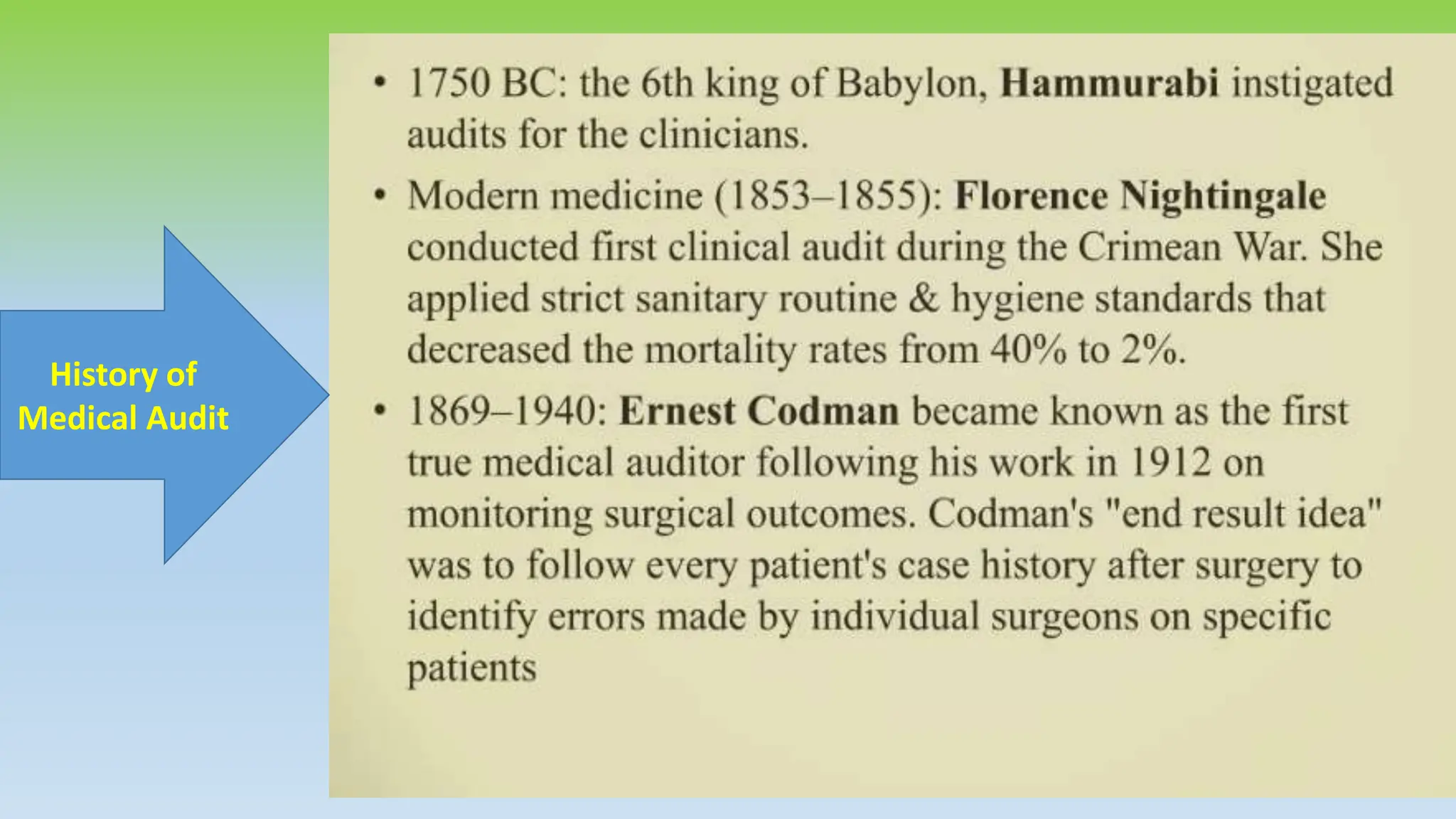 History of
Medical Audit

• 1750 BC: the 6th king of Babylon, Hammurabi instigated audits for the clinicians.

• Modern medicine (1853–1855): Florence Nightingale conducted first clinical audit during the Crimean War. She applied strict sanitary routine & hygiene standards that decreased the mortality rates from 40% to 2%.

• 1869–1940: Ernest Codman became known as the first true medical auditor following his work in 1912 on monitoring surgical outcomes. Codman's "end result idea" was to follow every patient's case history after surgery to identify errors made by individual surgeons on specific patients